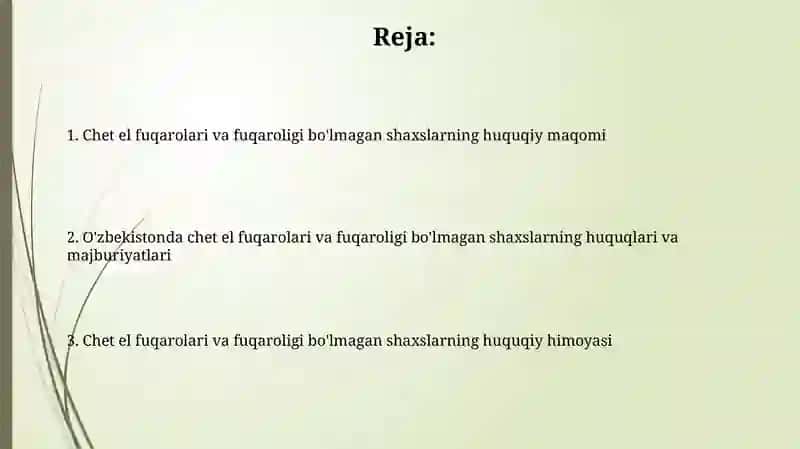 Reja:

1. Chet el fuqarolari va fuqaroligi bo'lmagan shaxslarning huquqiy maqomi

2. O'zbekistonda chet el fuqarolari va fuqaroligi bo'lmagan shaxslarning huquqlari va majburiyatlari

3. Chet el fuqarolari va fuqaroligi bo'lmagan shaxslarning huquqiy himoyasi